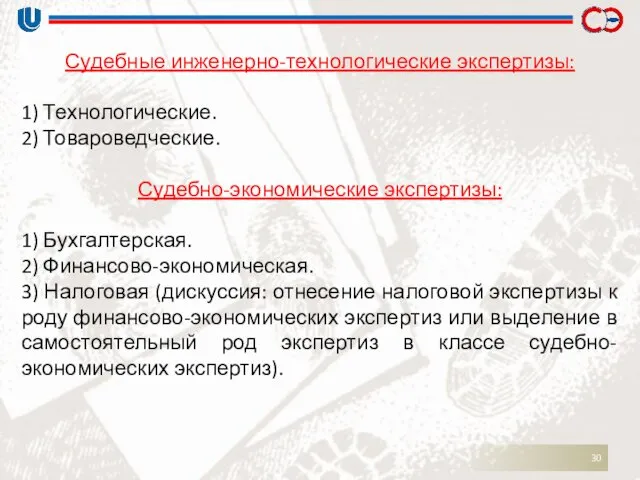 Судебные инженерно-технологические экспертизы:

1) Технологические.
2) Товароведческие.

Судебно-экономические экспертизы:

1) Бухгалтерская.
2) Финансово-экономическая.
3) Налоговая (дискуссия: отнесение налоговой экспертизы к роду финансово-экономических экспертиз или выделение в самостоятельный род экспертиз в классе судебно-экономических экспертиз).

30